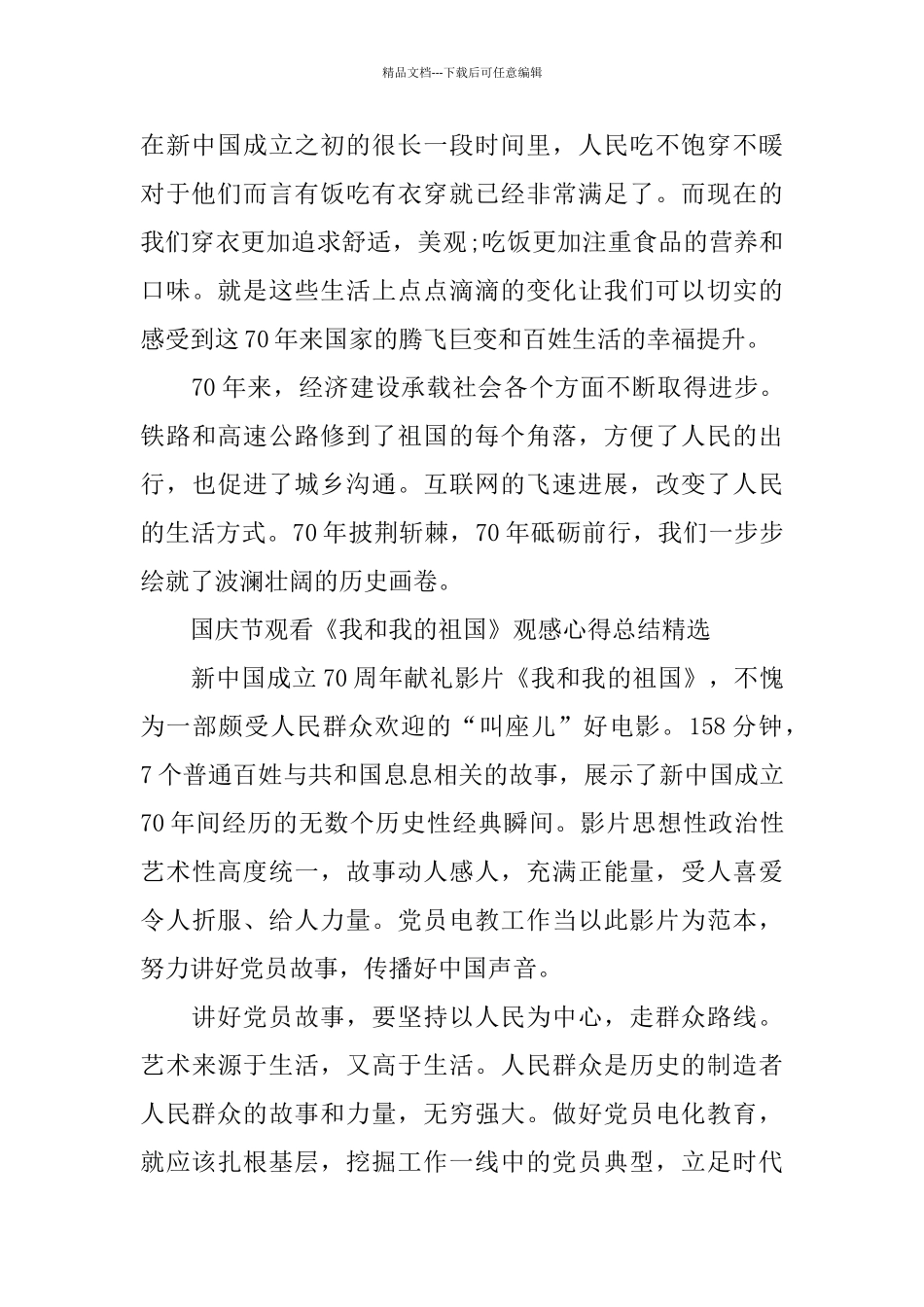 精品文档---下载后可任意编辑

在新中国成立之初的很长一段时间里，人民吃不饱穿不暖对于他们而言有饭吃有衣穿就已经非常满足了。而现在的我们穿衣更加追求舒适，美观;吃饭更加注重食品的营养和口味。就是这些生活上点点滴滴的变化让我们可以切实的感受到这70年来国家的腾飞巨变和百姓生活的幸福提升。

70年来，经济建设承载社会各个方面不断取得进步。铁路和高速公路修到了祖国的每个角落，方便了人民的出行，也促进了城乡沟通。互联网的飞速进展，改变了人民的生活方式。70年披荆斩棘，70年砥砺前行，我们一步步绘就了波澜壮阔的历史画卷。

国庆节观看《我和我的祖国》观感心得总结精选

新中国成立70周年献礼影片《我和我的祖国》，不愧为一部颇受人民群众欢迎的“叫座儿”好电影。158分钟，7个普通百姓与共和国息息相关的故事，展示了新中国成立70年间经历的无数个历史性经典瞬间。影片思想性政治性艺术性高度统一，故事动人感人，充满正能量，受人喜爱令人折服、给人力量。党员电教工作当以此影片为范本，努力讲好党员故事，传播好中国声音。

讲好党员故事，要坚持以人民为中心，走群众路线。艺术来源于生活，又高于生活。人民群众是历史的制造者人民群众的故事和力量，无穷强大。做好党员电化教育，就应该扎根基层，挖掘工作一线中的党员典型，立足时代